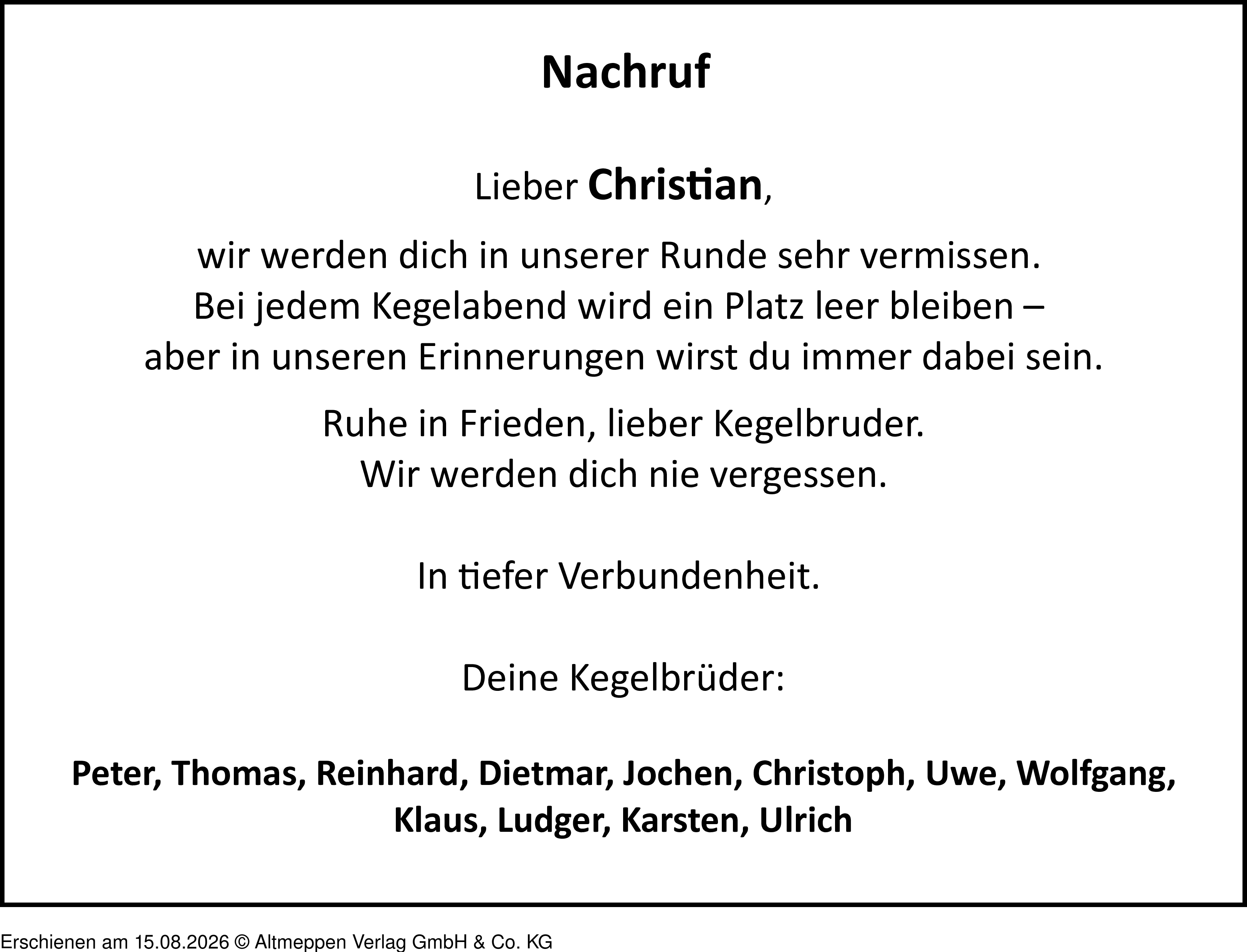 Nachruf

Lieber Christian,

wir werden dich in unserer Runde sehr vermissen.
Bei jedem Kegelabend wird ein Platz leer bleiben –
aber in unseren Erinnerungen wirst du immer dabei sein.

Ruhe in Frieden, lieber Kegelbruder.
Wir werden dich nie vergessen.

In tiefer Verbundenheit.

Deine Kegelbrüder:

Peter, Thomas, Reinhard, Dietmar, Jochen, Christoph, Uwe, Wolfgang, Klaus, Ludger, Karsten, Ulrich

Erschienen am 15.08.2026 © Altmeppen Verlag GmbH & Co. KG